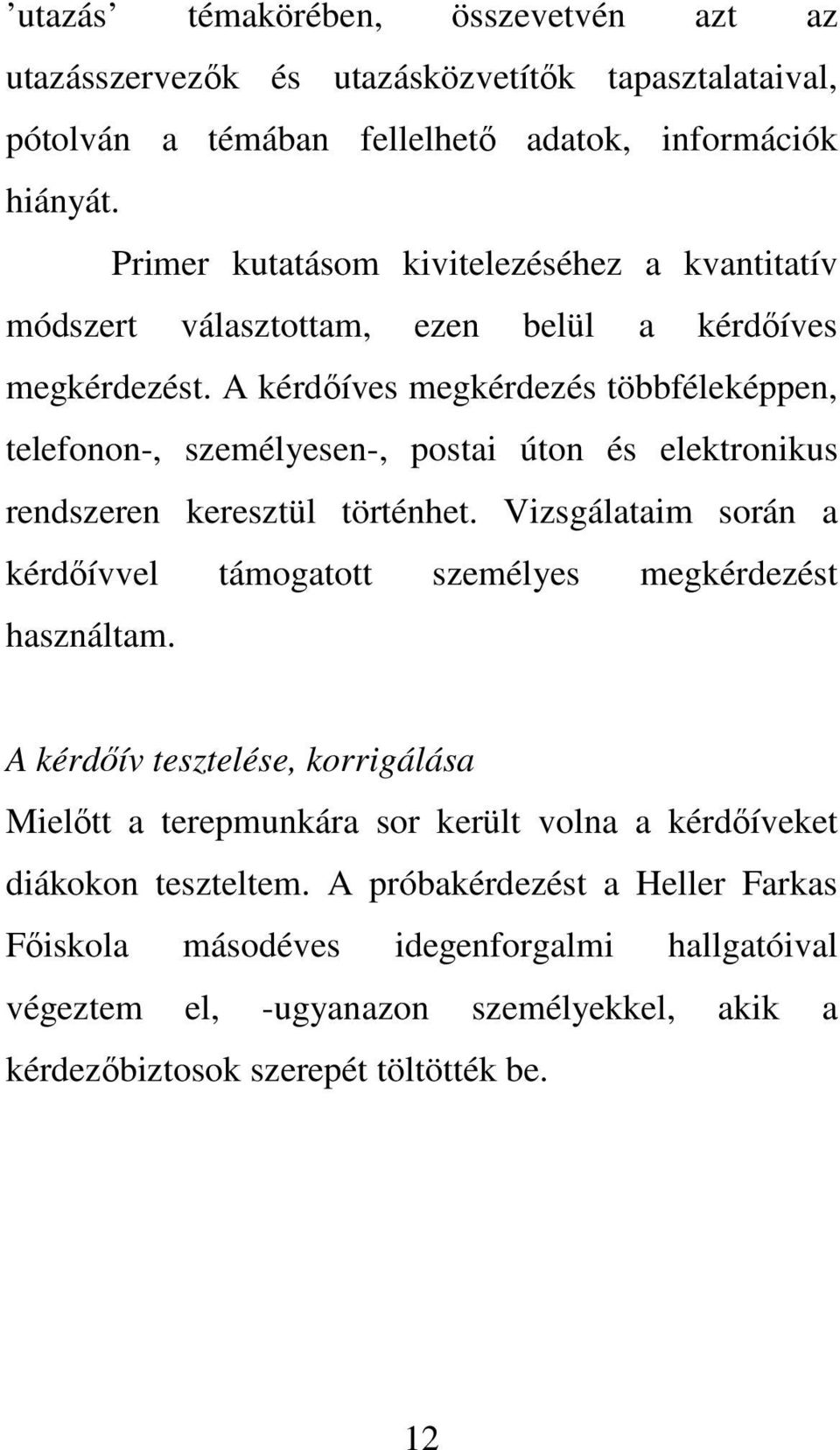 ’utazás’ témakörében, összevetvén azt az utazásszervezők és utazásközvetítők tapasztalataival, pótolván a témában fellelhető adatok, információk hiányát.

Primer kutatásom kivitelezéséhez a kvantitatív módszert választottam, ezen belül a kérdőíves megkérdezést. A kérdőíves megkérdezés többféleképpen, telefonon-, személyesen-, postai úton és elektronikus rendszeren keresztül történhet. Vizsgálataim során a kérdőívvel támogatott személyes megkérdezést használtam.

A kérdőív tesztelése, korrigálása

Mielőtt a terepmunkára sor került volna a kérdőíveket diákokon teszteltem. A próbakérdezést a Heller Farkas Főiskola másodéves idegenforgalmi hallgatóival végeztem el, -ugyanazon személyekkel, akik a kérdezőbiztosok szerepét töltötték be.

12